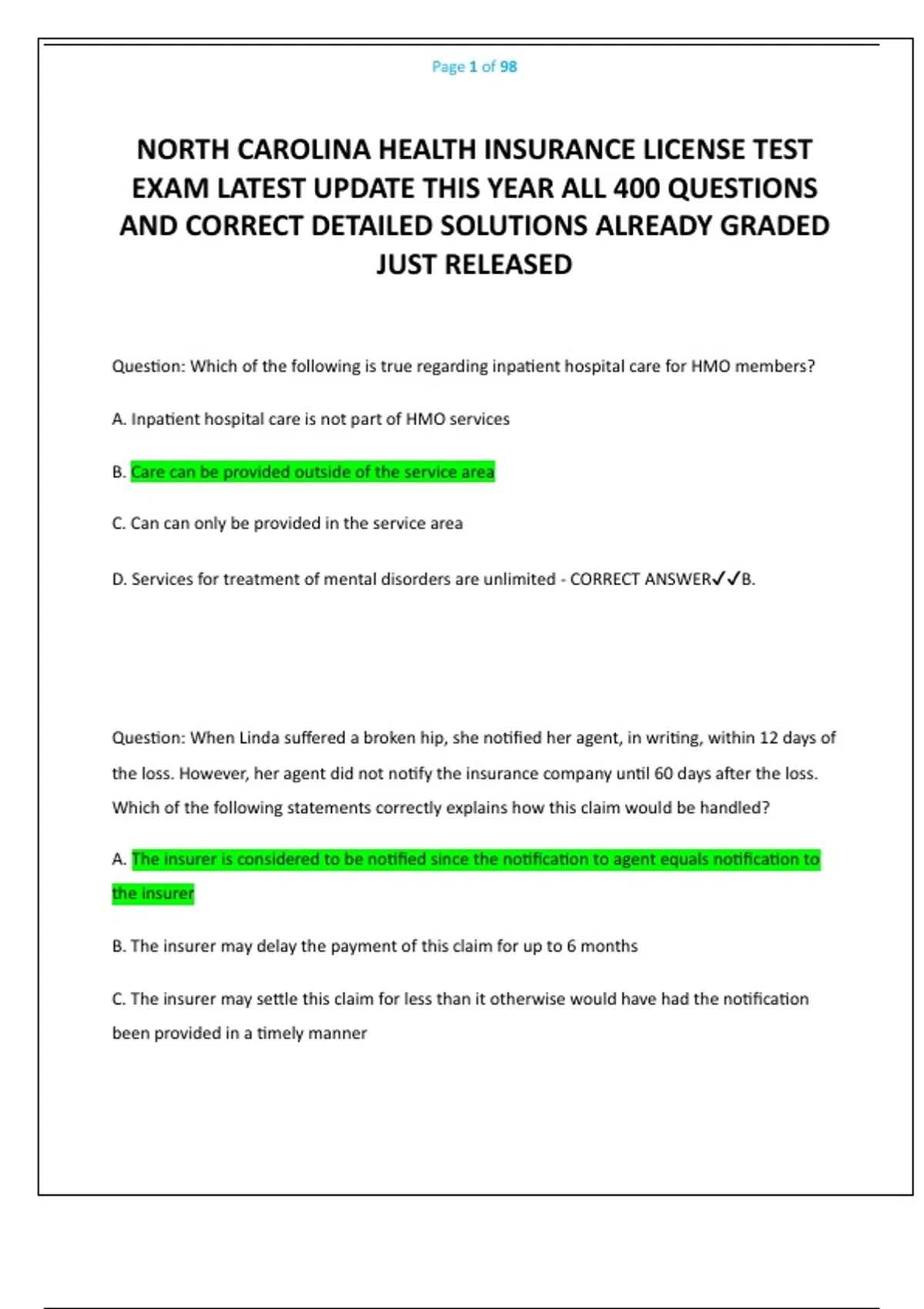 Page 1 of 98

NORTH CAROLINA HEALTH INSURANCE LICENSE TEST EXAM LATEST UPDATE THIS YEAR ALL 400 QUESTIONS AND CORRECT DETAILED SOLUTIONS ALREADY GRADED JUST RELEASED

Question: Which of the following is true regarding inpatient hospital care for HMO members?

A. Inpatient hospital care is not part of HMO services

B. Care can be provided outside of the service area

C. Can can only be provided in the service area

D. Services for treatment of mental disorders are unlimited - CORRECT ANSWER✓✓B.

Question: When Linda suffered a broken hip, she notified her agent, in writing, within 12 days of the loss. However, her agent did not notify the insurance company until 60 days after the loss. Which of the following statements correctly explains how this claim would be handled?

A. The insurer is considered to be notified since the notification to agent equals notification to the insurer

B. The insurer may delay the payment of this claim for up to 6 months

C. The insurer may settle this claim for less than it otherwise would have had the notification been provided in a timely manner